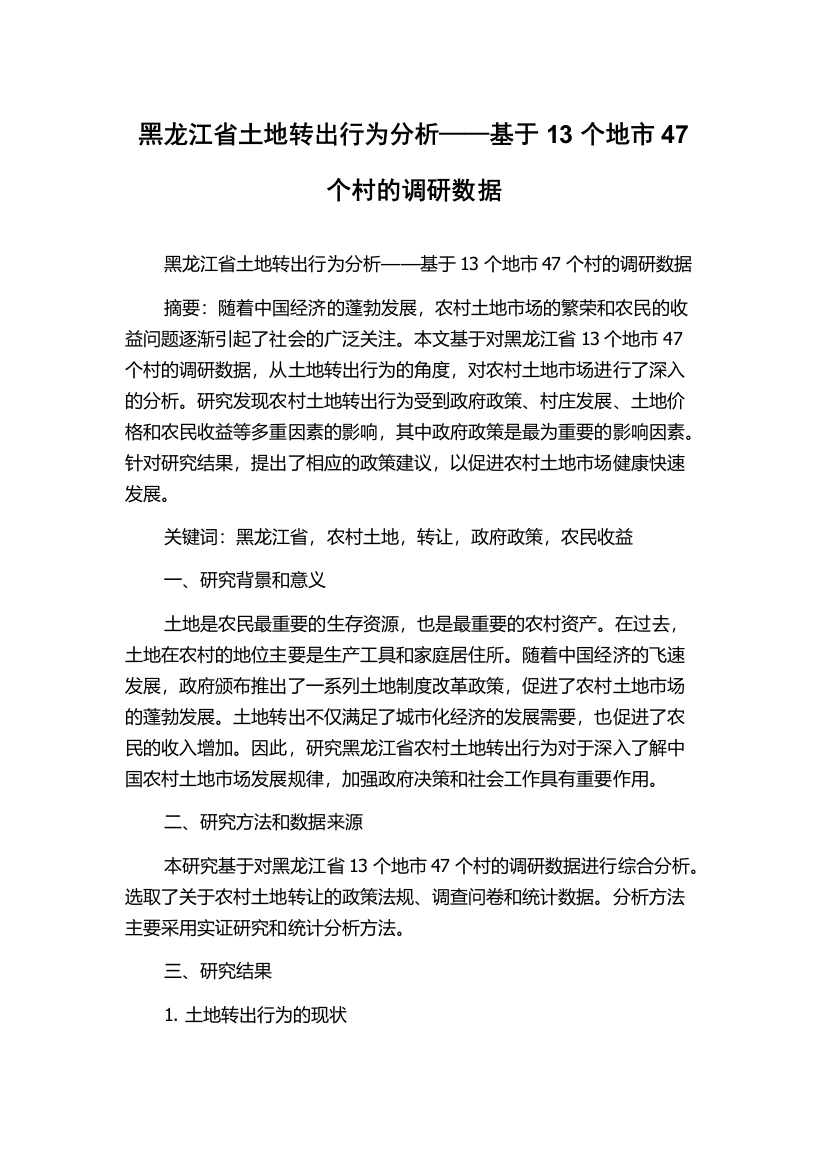 黑龙江省土地转出行为分析——基于 13 个地市 47 个村的调研数据

黑龙江省土地转出行为分析——基于 13 个地市 47 个村的调研数据

摘要：随着中国经济的蓬勃发展，农村土地市场的繁荣和农民的收益问题逐渐引起了社会的广泛关注。本文基于对黑龙江省 13 个地市 47 个村的调研数据，从土地转出行为的角度，对农村土地市场进行了深入的分析。研究发现农村土地转出行为受到政府政策、村庄发展、土地价格和农民收益等多重因素的影响，其中政府政策是最为重要的影响因素。针对研究结果，提出了相应的政策建议，以促进农村土地市场健康快速发展。

关键词：黑龙江省，农村土地，转让，政府政策，农民收益

一、研究背景和意义

土地是农民最重要的生存资源，也是最重要的农村资产。在过去，土地在农村的地位主要是生产工具和家庭居住所。随着中国经济的飞速发展，政府颁布推出了一系列土地制度改革政策，促进了农村土地市场的蓬勃发展。土地转出不仅满足了城市化经济的发展需要，也促进了农民的收入增加。因此，研究黑龙江省农村土地转出行为对于深入了解中国农村土地市场发展规律，加强政府决策和社会工作具有重要作用。

二、研究方法和数据来源

本研究基于对黑龙江省 13 个地市 47 个村的调研数据进行综合分析。选取了关于农村土地转让的政策法规、调查问卷和统计数据。分析方法主要采用实证研究和统计分析方法。

三、研究结果

1. 土地转出行为的现状